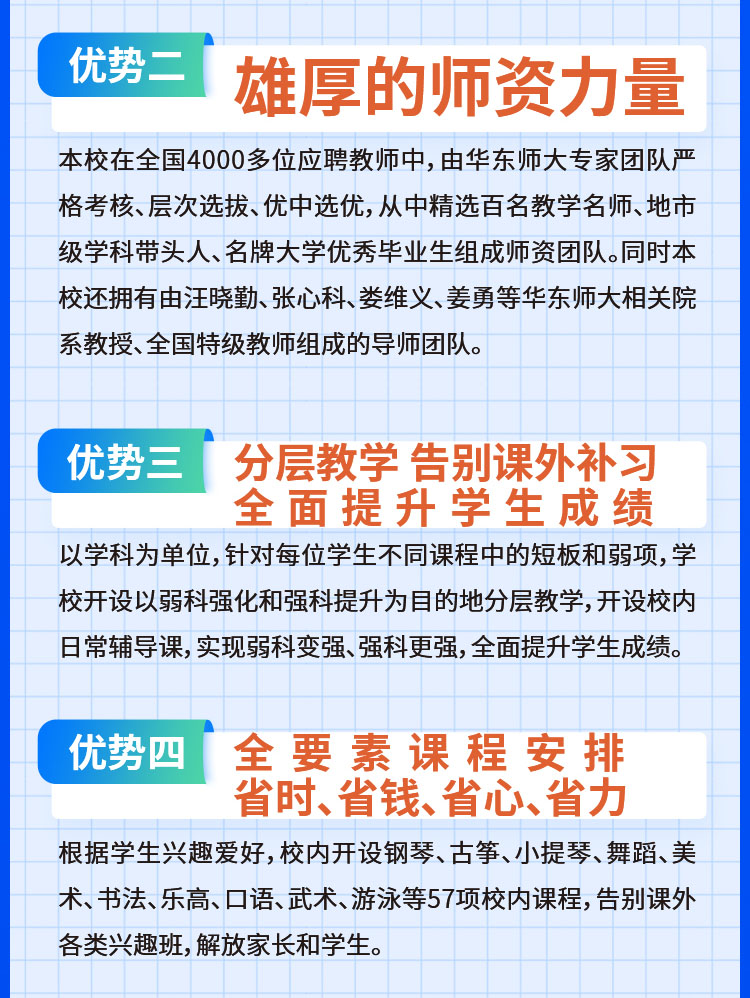 优势二 雄厚的师资力量

本校在全国4000多位应聘教师中，由华东师大专家团队严格考核、层次选拔、优中选优，从中精选百名教学名师、地市级学科带头人、名牌大学优秀毕业生组成师资团队。同时本校还拥有由汪晓勤、张心科、娄维义、姜勇等华东师大相关院系教授、全国特级教师组成的导师团队。

优势三 分层教学 告别课外补习 全面提升学生成绩

以学科为单位，针对每位学生不同课程中的短板和弱项，学校开设以弱科强化和强科提升为目的地分层教学，开设校内日常辅导课，实现弱科变强、强科更强，全面提升学生成绩。

优势四 全要素课程安排 省时、省钱、省心、省力

根据学生兴趣爱好，校内开设钢琴、古筝、小提琴、舞蹈、美术、书法、乐高、口语、武术、游泳等57项校内课程，告别课外各类兴趣班，解放家长和学生。